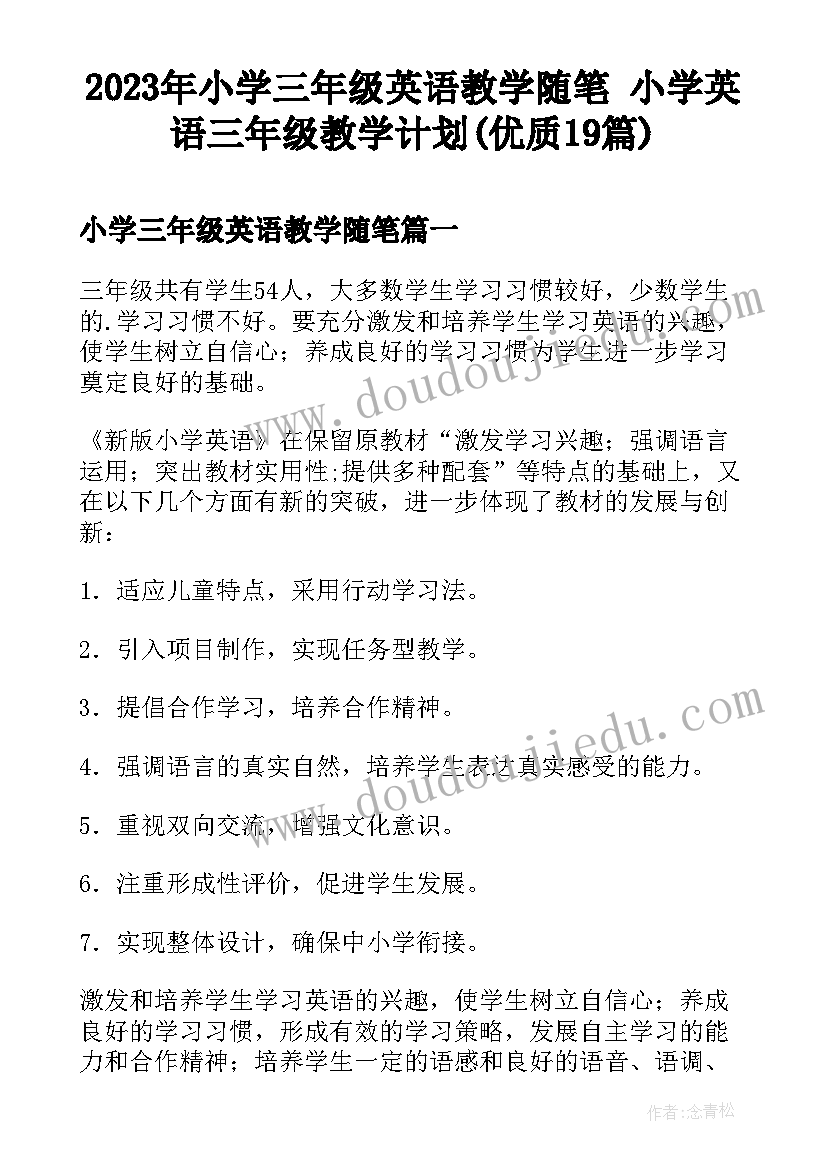 2023年小学三年级英语教学随笔 小学英语三年级教学计划(优质19篇)

小学三年级英语教学随笔篇一

三年级共有学生54人，大多数学生学习习惯较好，少数学生的.学习习惯不好。要充分激发和培养学生学习英语的兴趣，使学生树立自信心；养成良好的学习习惯为学生进一步学习奠定良好的基础。

《新版小学英语》在保留原教材“激发学习兴趣；强调语言运用；突出教材实用性;提供多种配套”等特点的基础上，又在以下几个方面有新的突破，进一步体现了教材的发展与创新：

1．适应儿童特点，采用行动学习法。

2．引入项目制作，实现任务型教学。

3．提倡合作学习，培养合作精神。

4．强调语言的真实自然，培养学生表达真实感受的能力。

5．重视双向交流，增强文化意识。

6．注重形成性评价，促进学生发展。

7．实现整体设计，确保中小学衔接。

激发和培养学生学习英语的兴趣，使学生树立自信心；养成良好的学习习惯，形成有效的学习策略，发展自主学习的能力和合作精神；培养学生一定的语感和良好的语音、语调、

www.doudoujiedu.com

www.doudoujiedu.com

作者：念青松